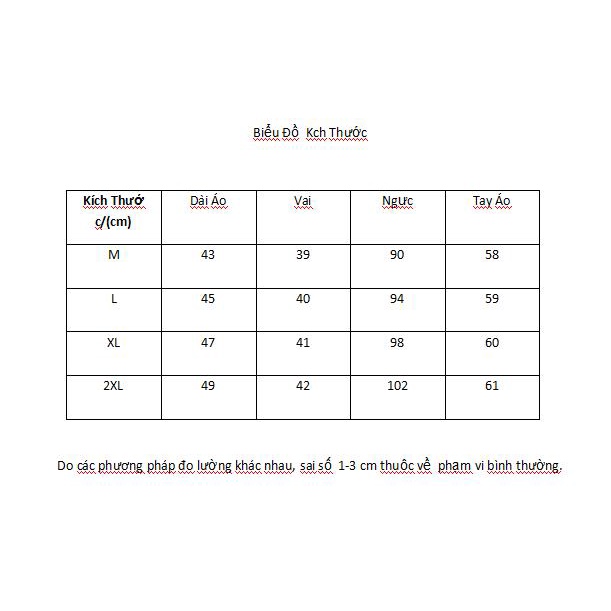 Biểu Đồ Kch Thước

| Kích Thướ c/(cm) | Dài Áo | Vai | Ngực | Tay Áo |
|---|---|---|---|---|
| M | 43 | 39 | 90 | 58 |
| L | 45 | 40 | 94 | 59 |
| XL | 47 | 41 | 98 | 60 |
| 2XL | 49 | 42 | 102 | 61 |

Do các phương pháp đo lường khác nhau, sai số 1-3 cm thuộc về phạm vi bình thường.